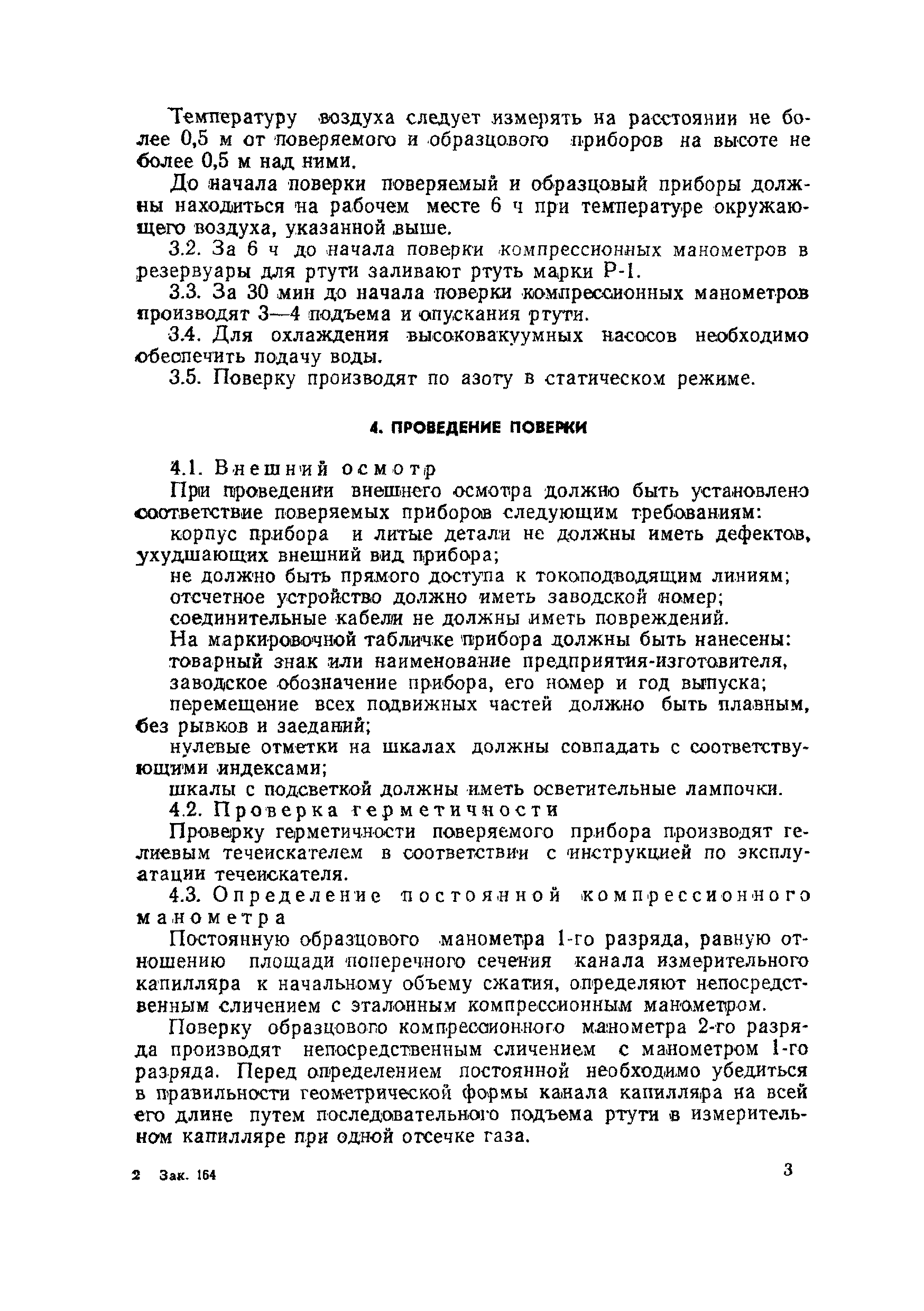 Температуру воздуха следует измерять на расстоянии не более 0,5 м от поверяемого и образцового приборов на высоте не более 0,5 м над ними.

До начала поверки поверяемый и образцовый приборы должны находиться на рабочем месте 6 ч при температуре окружающего воздуха, указанной выше.

3.2. За 6 ч до начала поверки компрессионных манометров в резервуары для ртути заливают ртуть марки Р-1.

3.3. За 30 мин до начала поверки компрессионных манометров производят 3—4 подъема и опускания ртути.

3.4. Для охлаждения высоковакуумных насосов необходимо обеспечить подачу воды.

3.5. Поверку производят по азоту в статическом режиме.

4. ПРОВЕДЕНИЕ ПОВЕРКИ

4.1. Внешний осмотр

При проведении внешнего осмотра должно быть установлено соответствие поверяемых приборов следующим требованиям:

корпус прибора и литые детали не должны иметь дефектов, ухудшающих внешний вид прибора;

не должно быть прямого доступа к токоподводящим линиям;

отсчетное устройство должно иметь заводской номер;

соединительные кабели не должны иметь повреждений.

На маркировочной табличке прибора должны быть нанесены:

товарный знак или наименование предприятия-изготовителя,

заводское обозначение прибора, его номер и год выпуска;

перемещение всех подвижных частей должно быть плавным, без рывков и заеданий;

нулевые отметки на шкалах должны совпадать с соответствующими индексами;

шкалы с подсветкой должны иметь осветительные лампочки.

4.2. Проверка герметичности

Проверку герметичности поверяемого прибора производят гелиевым течеискателем в соответствии с инструкцией по эксплуатации течеискателя.

4.3. Определение постоянной компрессионного манометра

Постоянную образцового манометра 1-го разряда, равную отношению площади поперечного сечения канала измерительного капилляра к начальному объему сжатия, определяют непосредственным сличением с эталонным компрессионным манометром.

Поверку образцового компрессионного манометра 2-го разряда производят непосредственным сличением с манометром 1-го разряда. Перед определением постоянной необходимо убедиться в правильности геометрической формы канала капилляра на всей его длине путем последовательного подъема ртути в измерительном капилляре при одной отсечке газа.

2 Зак. 164

3